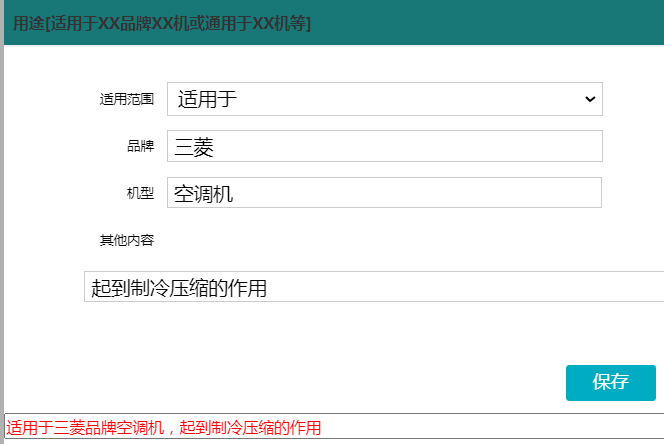 用途[适用于XX品牌XX机或通用于XX机等]

适用范围 适用于

品牌 三菱

机型 空调机

其他内容

起到制冷压缩的作用

保存

适用于三菱品牌空调机，起到制冷压缩的作用